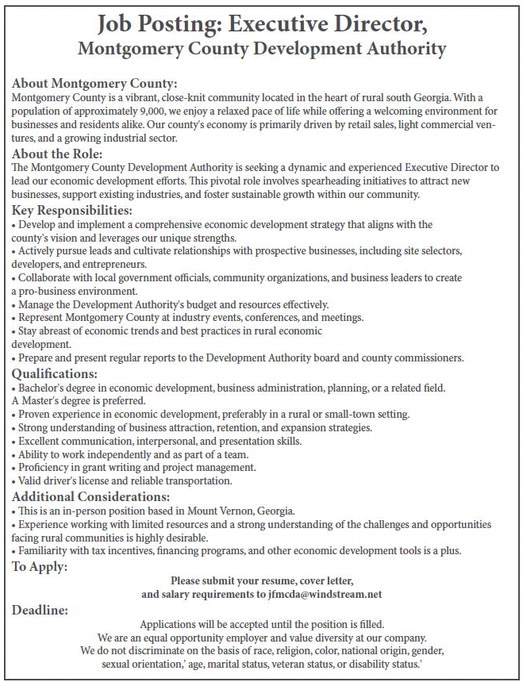 Job Posting: Executive Director,
Montgomery County Development Authority

About Montgomery County:
Montgomery County is a vibrant, close-knit community located in the heart of rural south Georgia. With a population of approximately 9,000, we enjoy a relaxed pace of life while offering a welcoming environment for businesses and residents alike. Our county's economy is primarily driven by retail sales, light commercial ventures, and a growing industrial sector.

About the Role:
The Montgomery County Development Authority is seeking a dynamic and experienced Executive Director to lead our economic development efforts. This pivotal role involves spearheading initiatives to attract new businesses, support existing industries, and foster sustainable growth within our community.

Key Responsibilities:
• Develop and implement a comprehensive economic development strategy that aligns with the county's vision and leverages our unique strengths.
• Actively pursue leads and cultivate relationships with prospective businesses, including site selectors, developers, and entrepreneurs.
• Collaborate with local government officials, community organizations, and business leaders to create a pro-business environment.
• Manage the Development Authority's budget and resources effectively.
• Represent Montgomery County at industry events, conferences, and meetings.
• Stay abreast of economic trends and best practices in rural economic development.
• Prepare and present regular reports to the Development Authority board and county commissioners.

Qualifications:
• Bachelor's degree in economic development, business administration, planning, or a related field. A Master's degree is preferred.
• Proven experience in economic development, preferably in a rural or small-town setting.
• Strong understanding of business attraction, retention, and expansion strategies.
• Excellent communication, interpersonal, and presentation skills.
• Ability to work independently and as part of a team.
• Proficiency in grant writing and project management.
• Valid driver's license and reliable transportation.

Additional Considerations:
• This is an in-person position based in Mount Vernon, Georgia.
• Experience working with limited resources and a strong understanding of the challenges and opportunities facing rural communities is highly desirable.
• Familiarity with tax incentives, financing programs, and other economic development tools is a plus.

To Apply:
Please submit your resume, cover letter, and salary requirements to jfmcda@windstream.net

Deadline:
Applications will be accepted until the position is filled.
We are an equal opportunity employer and value diversity at our company.
We do not discriminate on the basis of race, religion, color, national origin, gender, sexual orientation,' age, marital status, veteran status, or disability status.'